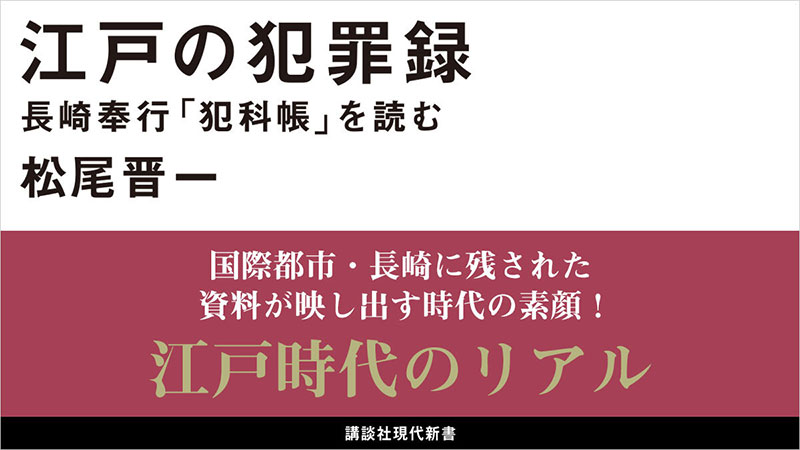 江戸の犯罪録
長崎奉行「犯科帳」を読む
松尾晋一

国際都市・長崎に残された
資料が映し出す時代の素顔！
江戸時代のリアル

講談社現代新書